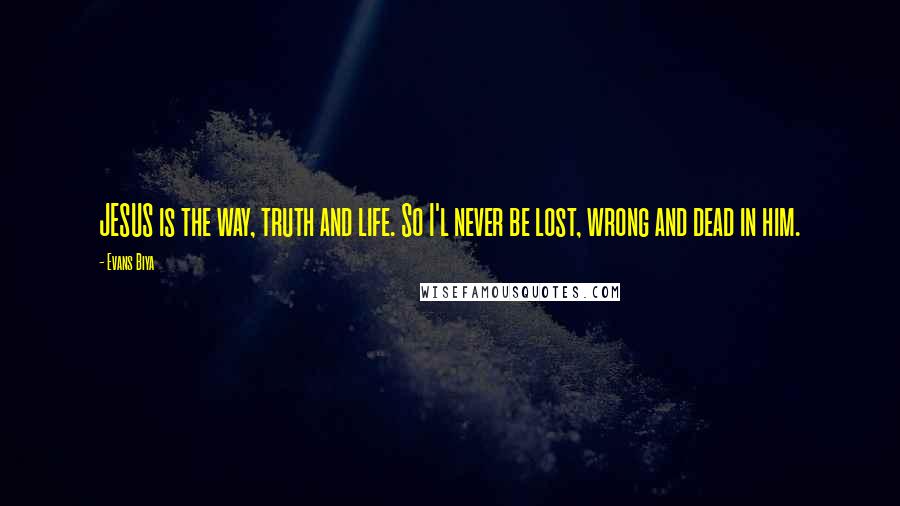 JESUS is the way, truth and life. So I'l never be lost, wrong and dead in him.

- Evans Biya

WISEFAMOUSQUOTES.COM